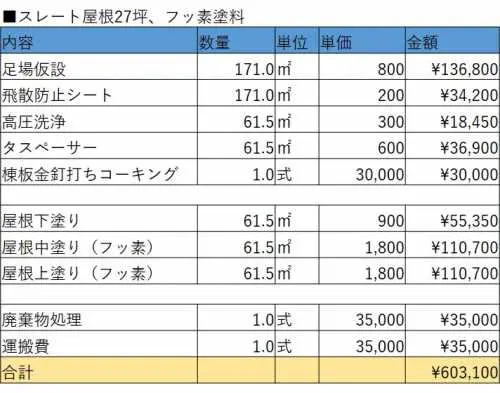 ■スレート屋根27坪、フッ素塗料

| 内容 | 数量 | 単位 | 単価 | 金額 |
|---|---|---|---|---|
| 足場仮設 | 171.0 | ㎡ | 800 | ¥136,800 |
| 飛散防止シート | 171.0 | ㎡ | 200 | ¥34,200 |
| 高圧洗浄 | 61.5 | ㎡ | 300 | ¥18,450 |
| タスペーサー | 61.5 | ㎡ | 600 | ¥36,900 |
| 棟板金釘打ちコーキング | 1.0 | 式 | 30,000 | ¥30,000 |
| | | | | |
| 屋根下塗り | 61.5 | ㎡ | 900 | ¥55,350 |
| 屋根中塗り（フッ素） | 61.5 | ㎡ | 1,800 | ¥110,700 |
| 屋根上塗り（フッ素） | 61.5 | ㎡ | 1,800 | ¥110,700 |
| | | | | |
| 廃棄物処理 | 1.0 | 式 | 35,000 | ¥35,000 |
| 運搬費 | 1.0 | 式 | 35,000 | ¥35,000 |
| 合計 | | | | ¥603,100 |